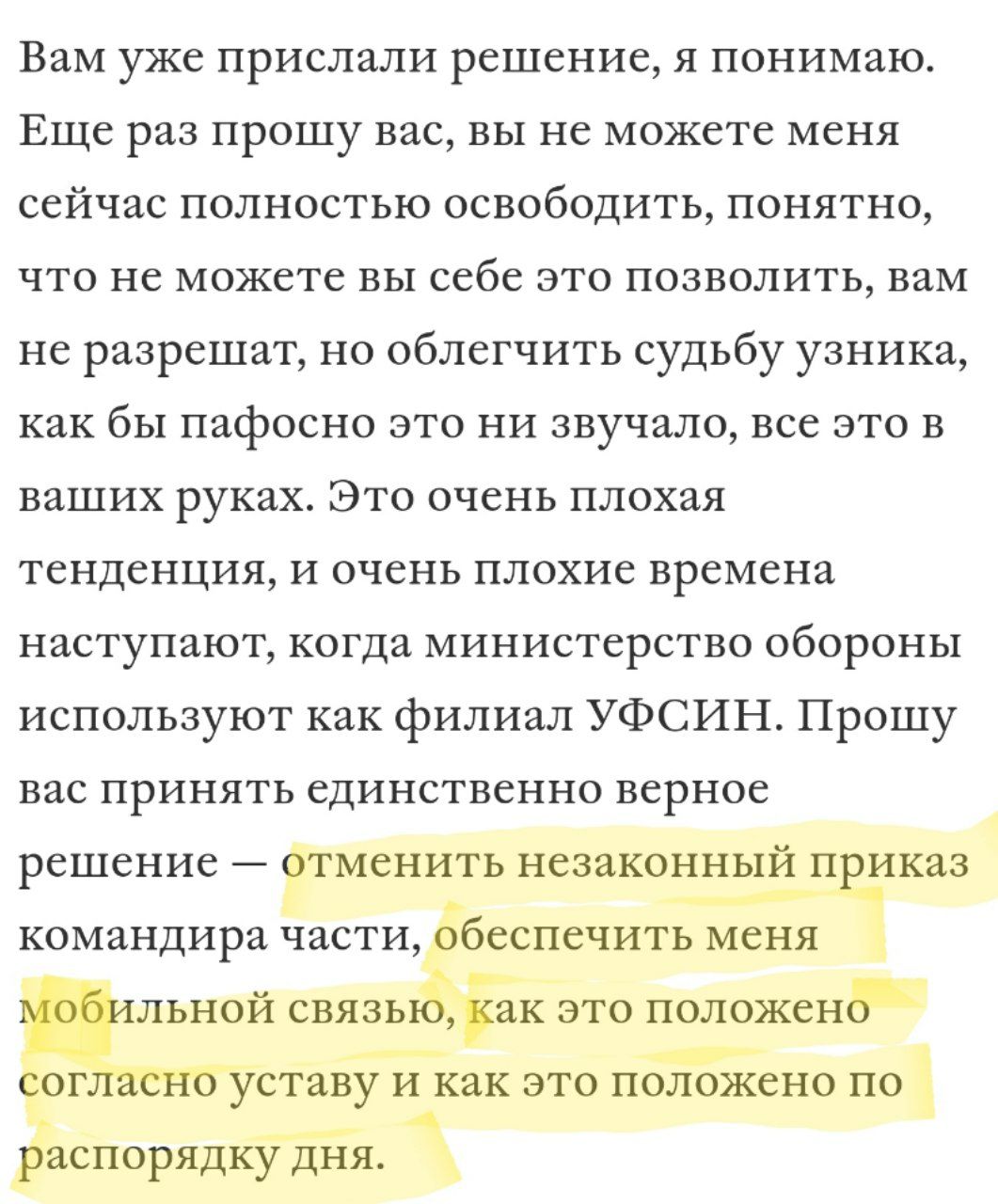 Вам уже прислали решение, я понимаю. Еще раз прошу вас, вы не можете меня сейчас полностью освободить, понятно, что не можете вы себе это позволить, вам не разрешат, но облегчить судьбу узника, как бы пафосно это ни звучало, все это в ваших руках. Это очень плохая тенденция, и очень плохие времена наступают, когда министерство обороны используют как филиал УФСИН. Прошу вас принять единственно верное решение — отменить незаконный приказ командира части, обеспечить меня мобильной связью, как это положено согласно уставу и как это положено по распорядку дня.